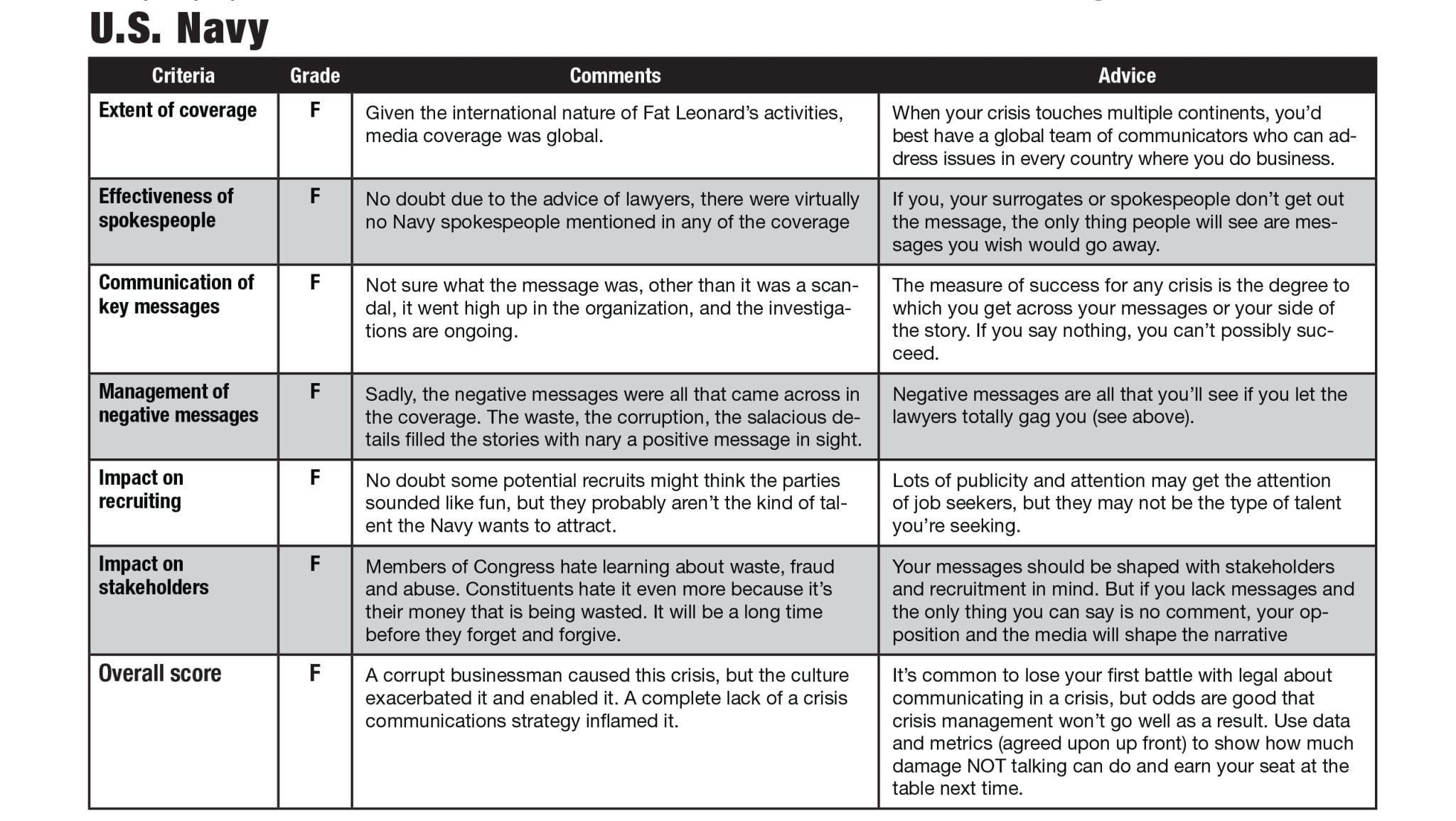 U.S. Navy

| Criteria | Grade | Comments | Advice |
|---|---|---|---|
| Extent of coverage | F | Given the international nature of Fat Leonard's activities, media coverage was global. | When your crisis touches multiple continents, you'd best have a global team of communicators who can address issues in every country where you do business. |
| Effectiveness of spokespeople | F | No doubt due to the advice of lawyers, there were virtually no Navy spokespeople mentioned in any of the coverage | If you, your surrogates or spokespeople don't get out the message, the only thing people will see are messages you wish would go away. |
| Communication of key messages | F | Not sure what the message was, other than it was a scandal, it went high up in the organization, and the investigations are ongoing. | The measure of success for any crisis is the degree to which you get across your messages or your side of the story. If you say nothing, you can't possibly succeed. |
| Management of negative messages | F | Sadly, the negative messages were all that came across in the coverage. The waste, the corruption, the salacious details filled the stories with nary a positive message in sight. | Negative messages are all that you'll see if you let the lawyers totally gag you (see above). |
| Impact on recruiting | F | No doubt some potential recruits might think the parties sounded like fun, but they probably aren't the kind of talent the Navy wants to attract. | Lots of publicity and attention may get the attention of job seekers, but they may not be the type of talent you're seeking. |
| Impact on stakeholders | F | Members of Congress hate learning about waste, fraud and abuse. Constituents hate it even more because it's their money that is being wasted. It will be a long time before they forget and forgive. | Your messages should be shaped with stakeholders and recruitment in mind. But if you lack messages and the only thing you can say is no comment, your opposition and the media will shape the narrative |
| Overall score | F | A corrupt businessman caused this crisis, but the culture exacerbated it and enabled it. A complete lack of a crisis communications strategy inflamed it. | It's common to lose your first battle with legal about communicating in a crisis, but odds are good that crisis management won't go well as a result. Use data and metrics (agreed upon up front) to show how much damage NOT talking can do and earn your seat at the table next time. |